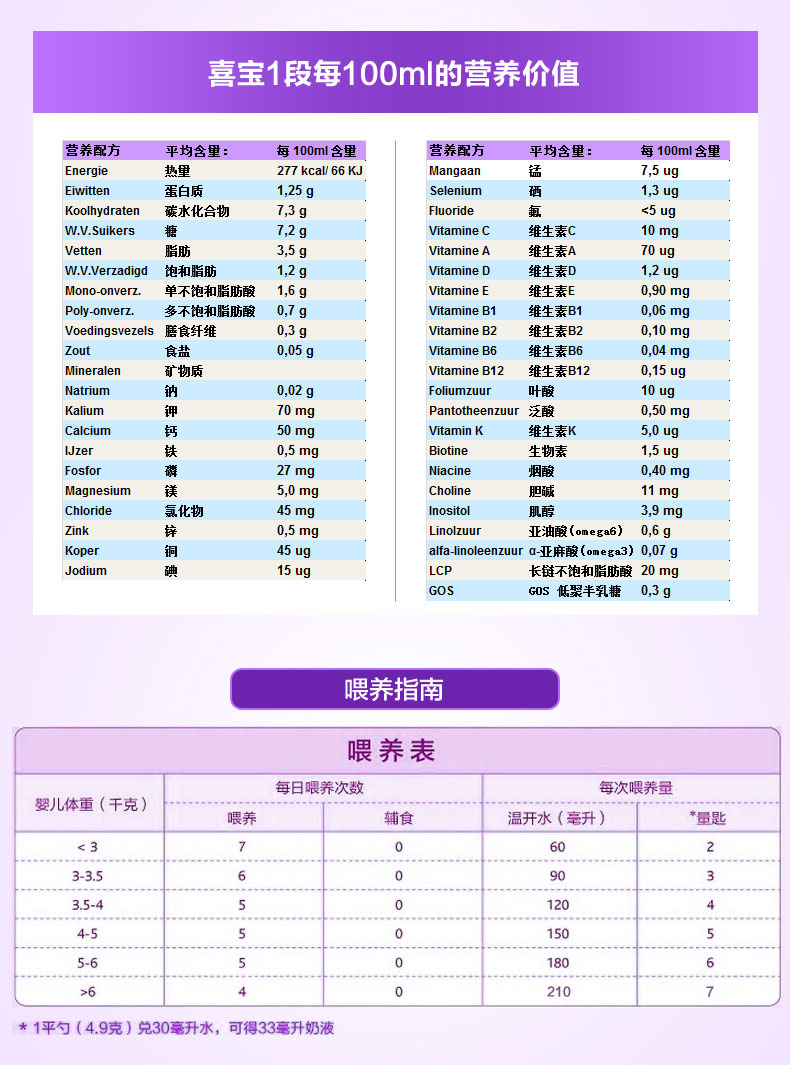 喜宝1段每100ml的营养价值

| 营养配方 | 平均含量： | 每 100ml 含量 |
|---|---|---|
| Energie | 热量 | 277 kcal/ 66 KJ |
| Eiwitten | 蛋白质 | 1,25 g |
| Koolhydraten | 碳水化合物 | 7,3 g |
| W.V.Suikers | 糖 | 7,2 g |
| Vetten | 脂肪 | 3,5 g |
| W.V.Verzadigd | 饱和脂肪 | 1,2 g |
| Mono-onverz. | 单不饱和脂肪酸 | 1,6 g |
| Poly-onverz. | 多不饱和脂肪酸 | 0,7 g |
| Voedingsvezels | 膳食纤维 | 0,3 g |
| Zout | 食盐 | 0,05 g |
| Mineralen | 矿物质 | |
| Natrium | 钠 | 0,02 g |
| Kalium | 钾 | 70 mg |
| Calcium | 钙 | 50 mg |
| IJzer | 铁 | 0,5 mg |
| Fosfor | 磷 | 27 mg |
| Magnesium | 镁 | 5,0 mg |
| Chloride | 氯化物 | 45 mg |
| Zink | 锌 | 0,5 mg |
| Koper | 铜 | 45 ug |
| Jodium | 碘 | 15 ug |

| 营养配方 | 平均含量： | 每 100ml 含量 |
|---|---|---|
| Mangaan | 锰 | 7,5 ug |
| Selenium | 硒 | 1,3 ug |
| Fluoride | 氟 | <5 ug |
| Vitamine C | 维生素C | 10 mg |
| Vitamine A | 维生素A | 70 ug |
| Vitamine D | 维生素D | 1,2 ug |
| Vitamine E | 维生素E | 0,90 mg |
| Vitamine B1 | 维生素B1 | 0,06 mg |
| Vitamine B2 | 维生素B2 | 0,10 mg |
| Vitamine B6 | 维生素B6 | 0,04 mg |
| Vitamine B12 | 维生素B12 | 0,15 ug |
| Foliumzuur | 叶酸 | 10 ug |
| Pantotheenzuur | 泛酸 | 0,50 mg |
| Vitamin K | 维生素K | 5,0 ug |
| Biotine | 生物素 | 1,5 ug |
| Niacine | 烟酸 | 0,40 mg |
| Choline | 胆碱 | 11 mg |
| Inositol | 肌醇 | 3,9 mg |
| Linolzuur | 亚油酸(omega6) | 0,6 g |
| alfa-linoleenzuur | α-亚麻酸(omega3) | 0,07 g |
| LCP | 长链不饱和脂肪酸 | 20 mg |
| GOS | GOS 低聚半乳糖 | 0,3 g |

喂养指南

喂养表

| 婴儿体重（千克） | 每日喂养次数 喂养 | 每日喂养次数 辅食 | 每次喂养量 温开水（毫升） | 每次喂养量 *量匙 |
|---|---|---|---|---|
| < 3 | 7 | 0 | 60 | 2 |
| 3-3.5 | 6 | 0 | 90 | 3 |
| 3.5-4 | 5 | 0 | 120 | 4 |
| 4-5 | 5 | 0 | 150 | 5 |
| 5-6 | 5 | 0 | 180 | 6 |
| >6 | 4 | 0 | 210 | 7 |

* 1平勺（4.9克）兑30毫升水，可得33毫升奶液